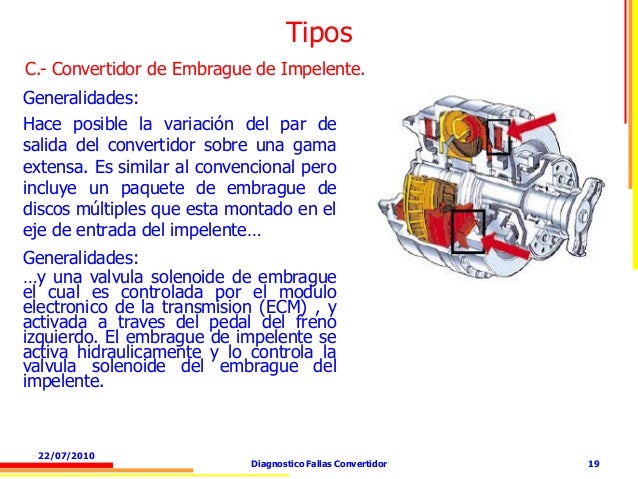 Tipos

C.- Convertidor de Embrague de Impelente.

Generalidades:

Hace posible la variación del par de salida del convertidor sobre una gama extensa. Es similar al convencional pero incluye un paquete de embrague de discos múltiples que esta montado en el eje de entrada del impelente…

Generalidades:

…y una valvula solenoide de embrague el cual es controlada por el modulo electronico de la transmision (ECM) , y activada a traves del pedal del freno izquierdo. El embrague de impelente se activa hidraulicamente y lo controla la valvula solenoide del embrague del impelente.

22/07/2010

Diagnostico Fallas Convertidor

19